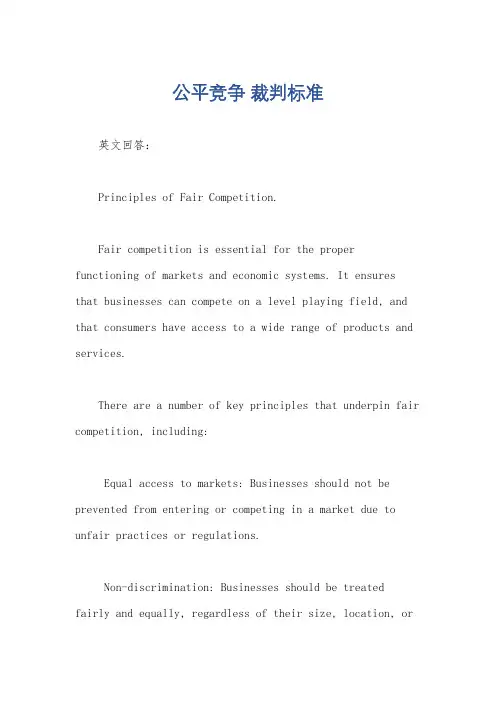 公平竞争 裁判标准

英文回答：

Principles of Fair Competition.

Fair competition is essential for the proper functioning of markets and economic systems. It ensures that businesses can compete on a level playing field, and that consumers have access to a wide range of products and services.

There are a number of key principles that underpin fair competition, including:

Equal access to markets: Businesses should not be prevented from entering or competing in a market due to unfair practices or regulations.

Non-discrimination: Businesses should be treated fairly and equally, regardless of their size, location, or